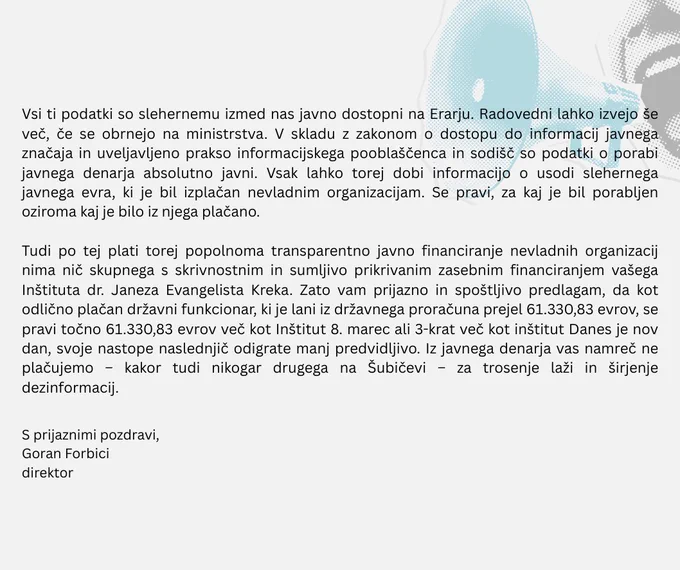 Vsi ti podatki so slehernemu izmed nas javno dostopni na Erarju. Radovedni lahko izvejo še več, če se obrnejo na ministrstva. V skladu z zakonom o dostopu do informacij javnega značaja in uveljavljeno prakso informacijskega pooblaščenca in sodišč so podatki o porabi javnega denarja absolutno javni. Vsak lahko torej dobi informacijo o usodi slehernega javnega evra, ki je bil izplačan nevladnim organizacijam. Se pravi, za kaj je bil porabljen oziroma kaj je bilo iz njega plačano.

Tudi po tej plati torej popolnoma transparentno javno financiranje nevladnih organizacij nima nič skupnega s skrivnostnim in sumljivo prikrivanim zasebnim financiranjem vašega Inštituta dr. Janeza Evangelista Kreka. Zato vam prijazno in spoštljivo predlagam, da kot odlično plačan državni funkcionar, ki je lani iz državnega proračuna prejel 61.330,83 evrov, se pravi točno 61.330,83 evrov več kot Inštitut 8. marec ali 3-krat več kot inštitut Danes je nov dan, svoje nastope naslednjič odigrate manj predvidljivo. Iz javnega denarja vas namreč ne plačujemo – kakor tudi nikogar drugega na Šubičevi – za trosenje laži in širjenje dezinformacij.

S prijaznimi pozdravi,
Goran Forbici
direktor